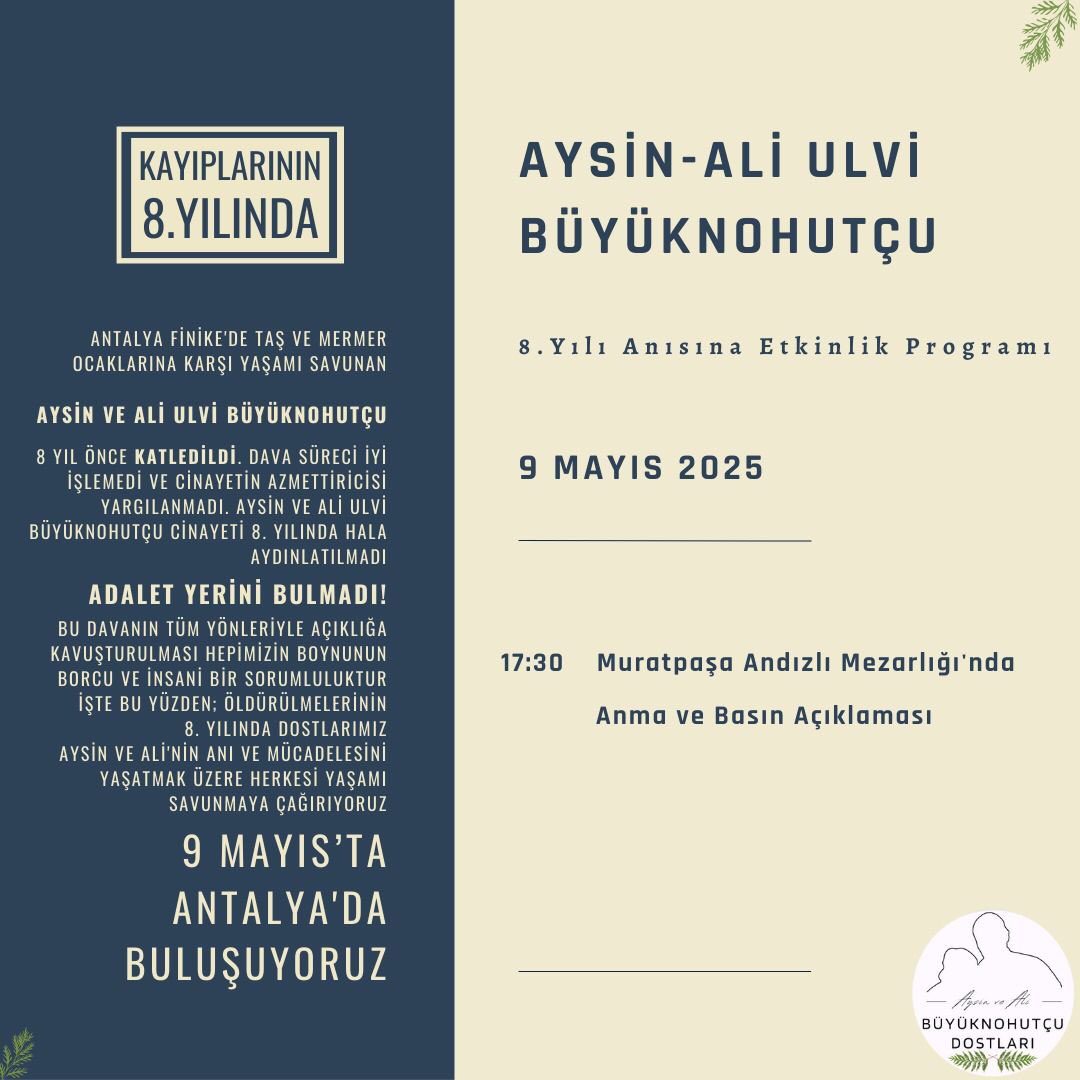 KAYIPLARININ 8.YILINDA

ANTALYA FİNİKE'DE TAŞ VE MERMER OCAKLARINA KARŞI YAŞAMI SAVUNAN

AYSİN VE ALİ ULVİ BÜYÜKNOHUTÇU

8 YIL ÖNCE KATLEDİLDİ. DAVA SÜRECİ İYİ İŞLEMEDİ VE CİNAYETİN AZMETTİRİCİSİ YARGILANMADI. AYSİN VE ALİ ULVİ BÜYÜKNOHUTÇU CİNAYETİ 8. YILINDA HALA AYDINLATILMADI

ADALET YERİNİ BULMADI!

BU DAVANIN TÜM YÖNLERİYLE AÇIKLIĞA KAVUŞTURULMASI HEPİMİZİN BOYNUNUN BORCU VE İNSANİ BİR SORUMLULUKTUR İŞTE BU YÜZDEN; ÖLDÜRÜLMELERİNİN 8. YILINDA DOSTLARIMIZ AYSİN VE ALİ'NİN ANI VE MÜCADELESİNİ YAŞATMAK ÜZERE HERKESİ YAŞAMI SAVUNMAYA ÇAĞIRIYORUZ

9 MAYIS'TA ANTALYA'DA BULUŞUYORUZ

AYSİN-ALİ ULVİ BÜYÜKNOHUTÇU

8.Yılı Anısına Etkinlik Programı

9 MAYIS 2025

17:30 Muratpaşa Andızlı Mezarlığı'nda Anma ve Basın Açıklaması

Aysin ve Ali
BÜYÜKNOHUTÇU DOSTLARI